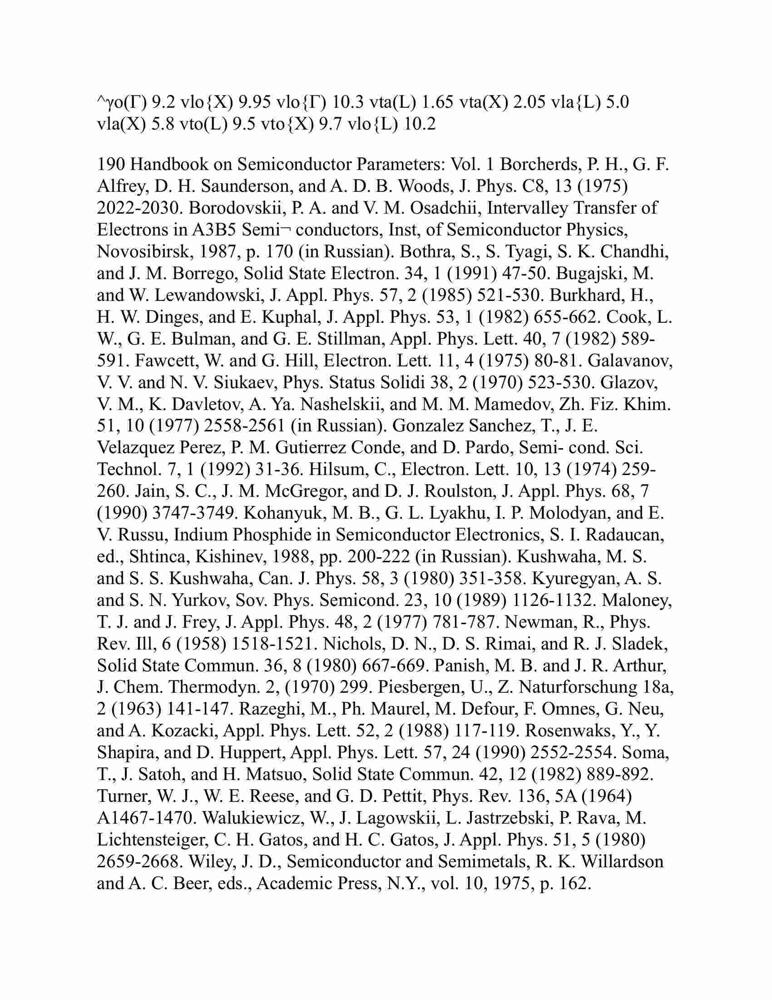 ^γo(Γ) 9.2 vlo{X) 9.95 vlo{Γ) 10.3 vta(L) 1.65 vta(X) 2.05 vla{L) 5.0 vla(X) 5.8 vto(L) 9.5 vto{X) 9.7 vlo{L) 10.2

190 Handbook on Semiconductor Parameters: Vol. 1 Borcherds, P. H., G. F. Alfrey, D. H. Saunderson, and A. D. B. Woods, J. Phys. C8, 13 (1975) 2022-2030. Borodovskii, P. A. and V. M. Osadchii, Intervalley Transfer of Electrons in A3B5 Semi¬ conductors, Inst, of Semiconductor Physics, Novosibirsk, 1987, p. 170 (in Russian). Bothra, S., S. Tyagi, S. K. Chandhi, and J. M. Borrego, Solid State Electron. 34, 1 (1991) 47-50. Bugajski, M. and W. Lewandowski, J. Appl. Phys. 57, 2 (1985) 521-530. Burkhard, H., H. W. Dinges, and E. Kuphal, J. Appl. Phys. 53, 1 (1982) 655-662. Cook, L. W., G. E. Bulman, and G. E. Stillman, Appl. Phys. Lett. 40, 7 (1982) 589-591. Fawcett, W. and G. Hill, Electron. Lett. 11, 4 (1975) 80-81. Galavanov, V. V. and N. V. Siukaev, Phys. Status Solidi 38, 2 (1970) 523-530. Glazov, V. M., K. Davletov, A. Ya. Nashelskii, and M. M. Mamedov, Zh. Fiz. Khim. 51, 10 (1977) 2558-2561 (in Russian). Gonzalez Sanchez, T., J. E. Velazquez Perez, P. M. Gutierrez Conde, and D. Pardo, Semi- cond. Sci. Technol. 7, 1 (1992) 31-36. Hilsum, C., Electron. Lett. 10, 13 (1974) 259-260. Jain, S. C., J. M. McGregor, and D. J. Roulston, J. Appl. Phys. 68, 7 (1990) 3747-3749. Kohanyuk, M. B., G. L. Lyakhu, I. P. Molodyan, and E. V. Russu, Indium Phosphide in Semiconductor Electronics, S. I. Radaucan, ed., Shtinca, Kishinev, 1988, pp. 200-222 (in Russian). Kushwaha, M. S. and S. S. Kushwaha, Can. J. Phys. 58, 3 (1980) 351-358. Kyuregyan, A. S. and S. N. Yurkov, Sov. Phys. Semicond. 23, 10 (1989) 1126-1132. Maloney, T. J. and J. Frey, J. Appl. Phys. 48, 2 (1977) 781-787. Newman, R., Phys. Rev. Ill, 6 (1958) 1518-1521. Nichols, D. N., D. S. Rimai, and R. J. Sladek, Solid State Commun. 36, 8 (1980) 667-669. Panish, M. B. and J. R. Arthur, J. Chem. Thermodyn. 2, (1970) 299. Piesbergen, U., Z. Naturforschung 18a, 2 (1963) 141-147. Razeghi, M., Ph. Maurel, M. Defour, F. Omnes, G. Neu, and A. Kozacki, Appl. Phys. Lett. 52, 2 (1988) 117-119. Rosenwaks, Y., Y. Shapira, and D. Huppert, Appl. Phys. Lett. 57, 24 (1990) 2552-2554. Soma, T., J. Satoh, and H. Matsuo, Solid State Commun. 42, 12 (1982) 889-892. Turner, W. J., W. E. Reese, and G. D. Pettit, Phys. Rev. 136, 5A (1964) A1467-1470. Walukiewicz, W., J. Lagowskii, L. Jastrzebski, P. Rava, M. Lichtensteiger, C. H. Gatos, and H. C. Gatos, J. Appl. Phys. 51, 5 (1980) 2659-2668. Wiley, J. D., Semiconductor and Semimetals, R. K. Willardson and A. C. Beer, eds., Academic Press, N.Y., vol. 10, 1975, p. 162.